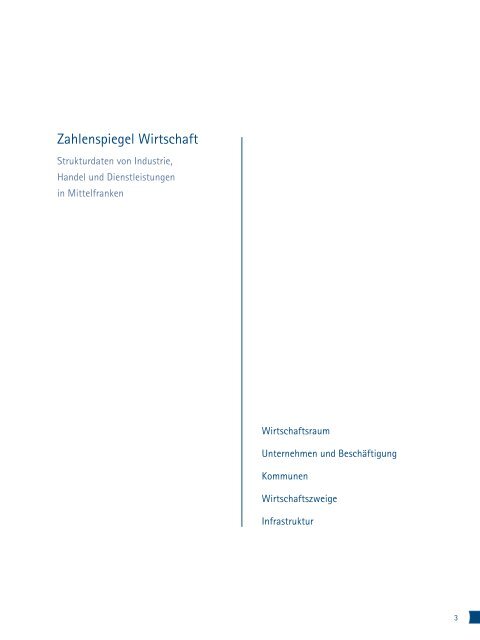 Zahlenspiegel Wirtschaft

Strukturdaten von Industrie, Handel und Dienstleistungen in Mittelfranken

Wirtschaftsraum

Unternehmen und Beschäftigung

Kommunen

Wirtschaftszweige

Infrastruktur

3